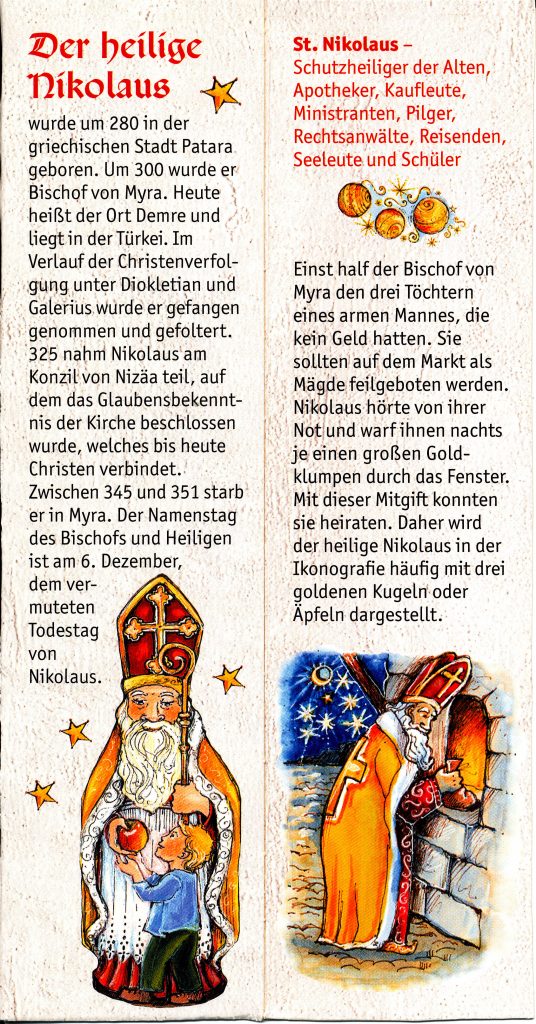 Der heilige Nikolaus

wurde um 280 in der griechischen Stadt Patara geboren. Um 300 wurde er Bischof von Myra. Heute heißt der Ort Demre und liegt in der Türkei. Im Verlauf der Christenverfolgung unter Diokletian und Galerius wurde er gefangen genommen und gefoltert. 325 nahm Nikolaus am Konzil von Nizäa teil, auf dem das Glaubensbekenntnis der Kirche beschlossen wurde, welches bis heute Christen verbindet. Zwischen 345 und 351 starb er in Myra. Der Namenstag des Bischofs und Heiligen ist am 6. Dezember, dem vermuteten Todestag von Nikolaus.

St. Nikolaus – Schutzheiliger der Alten, Apotheker, Kaufleute, Ministranten, Pilger, Rechtsanwälte, Reisenden, Seeleute und Schüler

Einst half der Bischof von Myra den drei Töchtern eines armen Mannes, die kein Geld hatten. Sie sollten auf dem Markt als Mägde feilgeboten werden. Nikolaus hörte von ihrer Not und warf ihnen nachts je einen großen Goldklumpen durch das Fenster. Mit dieser Mitgift konnten sie heiraten. Daher wird der heilige Nikolaus in der Ikonografie häufig mit drei goldenen Kugeln oder Äpfeln dargestellt.